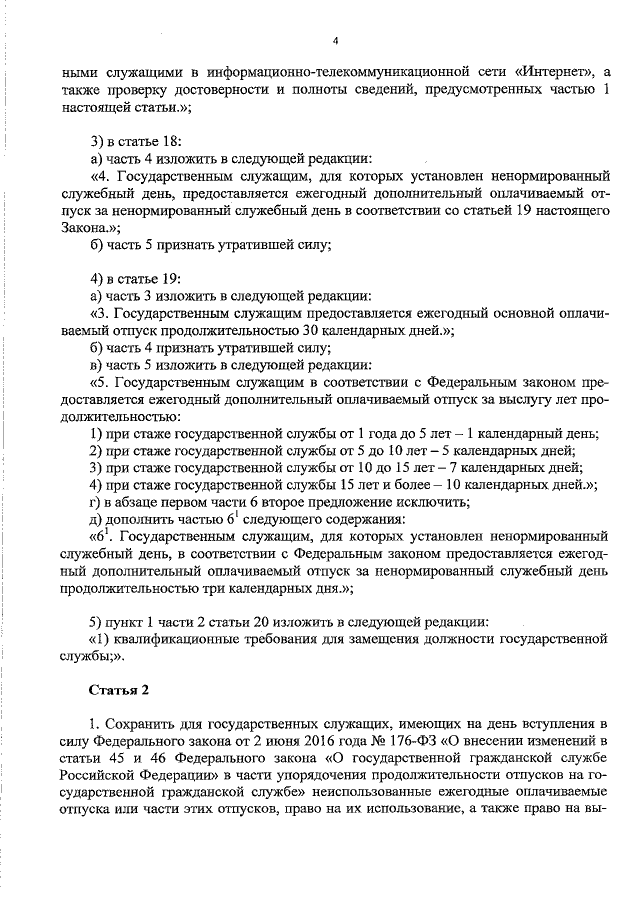 4

ными служащими в информационно-телекоммуникационной сети «Интернет», а также проверку достоверности и полноты сведений, предусмотренных частью 1 настоящей статьи.»;

3) в статье 18:
а) часть 4 изложить в следующей редакции:
«4. Государственным служащим, для которых установлен ненормированный служебный день, предоставляется ежегодный дополнительный оплачиваемый отпуск за ненормированный служебный день в соответствии со статьей 19 настоящего Закона.»;
б) часть 5 признать утратившей силу;

4) в статье 19:
а) часть 3 изложить в следующей редакции:
«3. Государственным служащим предоставляется ежегодный основной оплачиваемый отпуск продолжительностью 30 календарных дней.»;
б) часть 4 признать утратившей силу;
в) часть 5 изложить в следующей редакции:
«5. Государственным служащим в соответствии с Федеральным законом предоставляется ежегодный дополнительный оплачиваемый отпуск за выслугу лет продолжительностью:
1) при стаже государственной службы от 1 года до 5 лет – 1 календарный день;
2) при стаже государственной службы от 5 до 10 лет – 5 календарных дней;
3) при стаже государственной службы от 10 до 15 лет – 7 календарных дней;
4) при стаже государственной службы 15 лет и более – 10 календарных дней.»;
г) в абзаце первом части 6 второе предложение исключить;
д) дополнить частью $6^1$ следующего содержания:
«$6^1$. Государственным служащим, для которых установлен ненормированный служебный день, в соответствии с Федеральным законом предоставляется ежегодный дополнительный оплачиваемый отпуск за ненормированный служебный день продолжительностью три календарных дня.»;

5) пункт 1 части 2 статьи 20 изложить в следующей редакции:
«1) квалификационные требования для замещения должности государственной службы;».

Статья 2

1. Сохранить для государственных служащих, имеющих на день вступления в силу Федерального закона от 2 июня 2016 года № 176-ФЗ «О внесении изменений в статьи 45 и 46 Федерального закона «О государственной гражданской службе Российской Федерации» в части упорядочения продолжительности отпусков на государственной гражданской службе» неиспользованные ежегодные оплачиваемые отпуска или части этих отпусков, право на их использование, а также право на вы-